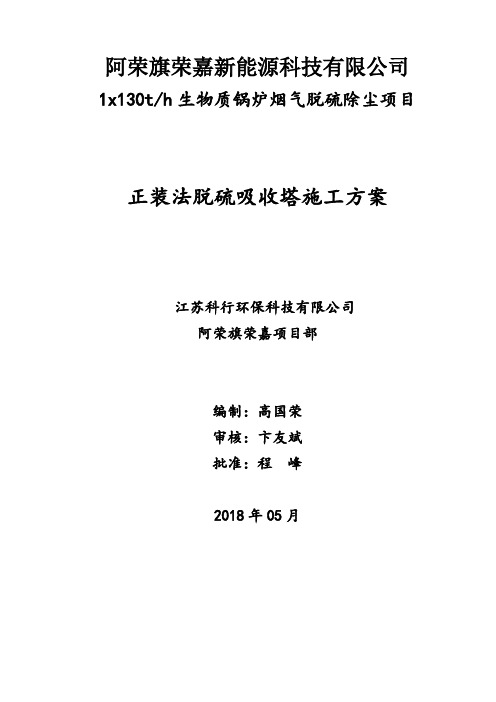 阿荣旗荣嘉新能源科技有限公司
1x130t/h 生物质锅炉烟气脱硫除尘项目

正装法脱硫吸收塔施工方案

江苏科行环保科技有限公司
阿荣旗荣嘉项目部

编制：高国荣
审核：卞友斌
批准：程　峰

2018 年 05 月